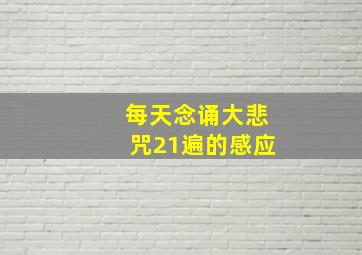 每天念诵大悲咒21遍的感应